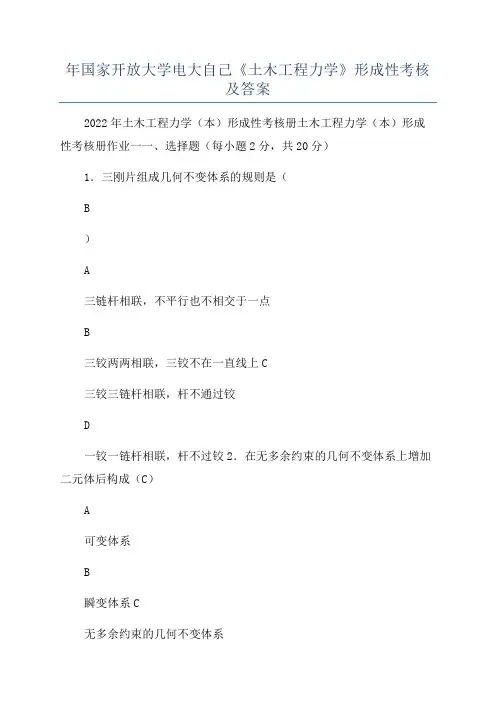 年国家开放大学电大自己《土木工程力学》形成性考核及答案

2022年土木工程力学（本）形成性考核册土木工程力学（本）形成性考核册作业一一、选择题（每小题2分，共20分）

1．三刚片组成几何不变体系的规则是（

B

）

A

三链杆相联，不平行也不相交于一点

B

三铰两两相联，三铰不在一直线上C

三铰三链杆相联，杆不通过铰

D

一铰一链杆相联，杆不过铰2．在无多余约束的几何不变体系上增加二元体后构成（C）

A

可变体系

B

瞬变体系C

无多余约束的几何不变体系